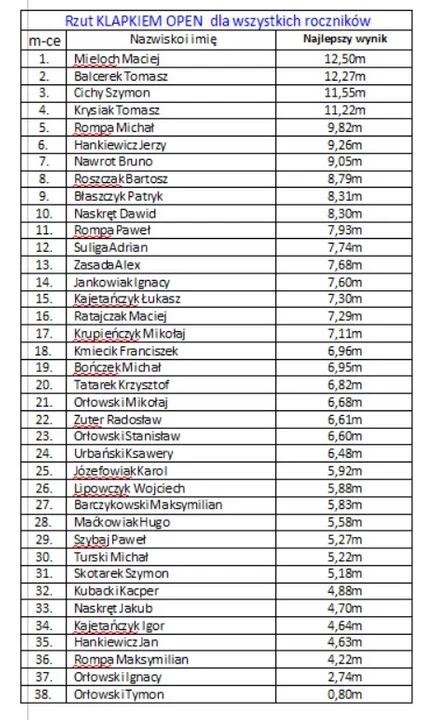 Rzut KLAPKIEM OPEN dla wszystkich roczników

| m-ce | Nazwisko i imię | Najlepszy wynik |
|---|---|---|
| 1. | Mieloch Maciej | 12,50m |
| 2. | Balcerek Tomasz | 12,27m |
| 3. | Cichy Szymon | 11,55m |
| 4. | Krysiak Tomasz | 11,22m |
| 5. | Rompa Michał | 9,82m |
| 6. | Hankiewicz Jerzy | 9,26m |
| 7. | Nawrot Bruno | 9,05m |
| 8. | Roszczak Bartosz | 8,79m |
| 9. | Błaszczyk Patryk | 8,31m |
| 10. | Naskręt Dawid | 8,30m |
| 11. | Rompa Paweł | 7,93m |
| 12. | Suliga Adrian | 7,74m |
| 13. | Zasada Alex | 7,68m |
| 14. | Jankowiak Ignacy | 7,60m |
| 15. | Kajetańczyk Łukasz | 7,30m |
| 16. | Ratajczak Maciej | 7,29m |
| 17. | Krupieńczyk Mikołaj | 7,11m |
| 18. | Kmiecik Franciszek | 6,96m |
| 19. | Bończek Michał | 6,95m |
| 20. | Tatarek Krzysztof | 6,82m |
| 21. | Orłowski Mikołaj | 6,68m |
| 22. | Zuter Radosław | 6,61m |
| 23. | Orłowski Stanisław | 6,60m |
| 24. | Urbański Ksawery | 6,48m |
| 25. | Józefowiak Karol | 5,92m |
| 26. | Lipowczyk Wojciech | 5,88m |
| 27. | Barczykowski Maksymilian | 5,83m |
| 28. | Maćkowiak Hugo | 5,58m |
| 29. | Szybaj Paweł | 5,27m |
| 30. | Turski Michał | 5,22m |
| 31. | Skotarek Szymon | 5,18m |
| 32. | Kubacki Kacper | 4,88m |
| 33. | Naskręt Jakub | 4,70m |
| 34. | Kajetańczyk Igor | 4,64m |
| 35. | Hankiewicz Jan | 4,63m |
| 36. | Rompa Maksymilian | 4,22m |
| 37. | Orłowski Ignacy | 2,74m |
| 38. | Orłowski Tymon | 0,80m |